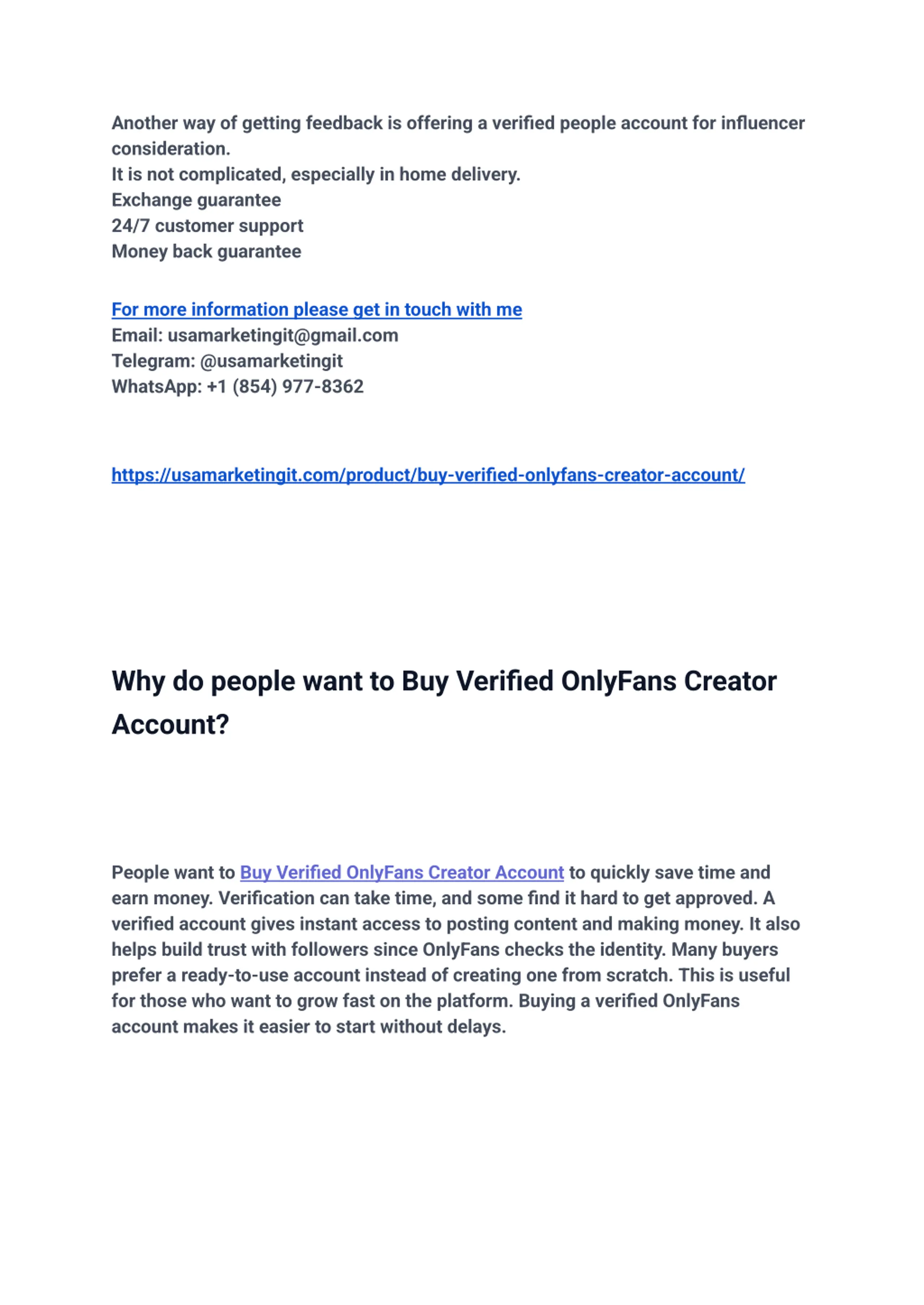 Another way of getting feedback is offering a verified people account for influencer consideration.
It is not complicated, especially in home delivery.
Exchange guarantee
24/7 customer support
Money back guarantee

For more information please get in touch with me
Email: usamarketingit@gmail.com
Telegram: @usamarketingit
WhatsApp: +1 (854) 977-8362

https://usamarketingit.com/product/buy-verified-onlyfans-creator-account/

Why do people want to Buy Verified OnlyFans Creator Account?

People want to Buy Verified OnlyFans Creator Account to quickly save time and earn money. Verification can take time, and some find it hard to get approved. A verified account gives instant access to posting content and making money. It also helps build trust with followers since OnlyFans checks the identity. Many buyers prefer a ready-to-use account instead of creating one from scratch. This is useful for those who want to grow fast on the platform. Buying a verified OnlyFans account makes it easier to start without delays.